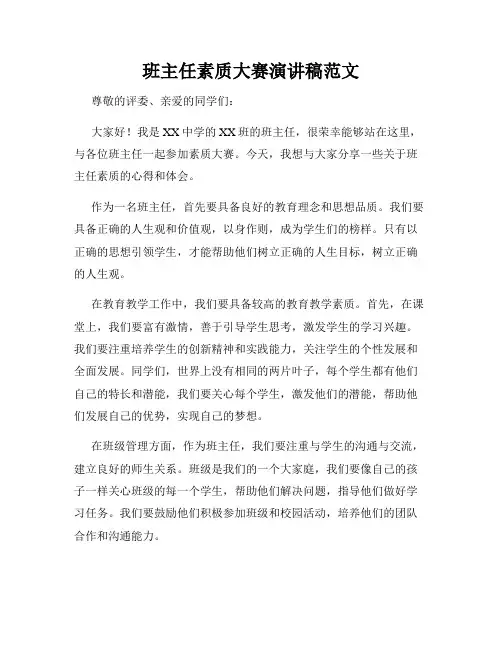 班主任素质大赛演讲稿范文

尊敬的评委、亲爱的同学们：

大家好！我是XX中学的XX班的班主任，很荣幸能够站在这里，与各位班主任一起参加素质大赛。今天，我想与大家分享一些关于班主任素质的心得和体会。

作为一名班主任，首先要具备良好的教育理念和思想品质。我们要具备正确的人生观和价值观，以身作则，成为学生们的榜样。只有以正确的思想引领学生，才能帮助他们树立正确的人生目标，树立正确的人生观。

在教育教学工作中，我们要具备较高的教育教学素质。首先，在课堂上，我们要富有激情，善于引导学生思考，激发学生的学习兴趣。我们要注重培养学生的创新精神和实践能力，关注学生的个性发展和全面发展。同学们，世界上没有相同的两片叶子，每个学生都有他们自己的特长和潜能，我们要关心每个学生，激发他们的潜能，帮助他们发展自己的优势，实现自己的梦想。

在班级管理方面，作为班主任，我们要注重与学生的沟通与交流，建立良好的师生关系。班级是我们的一个大家庭，我们要像自己的孩子一样关心班级的每一个学生，帮助他们解决问题，指导他们做好学习任务。我们要鼓励他们积极参加班级和校园活动，培养他们的团队合作和沟通能力。